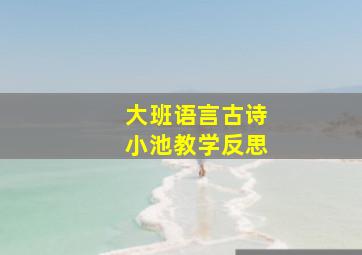 大班语言古诗
小池教学反思